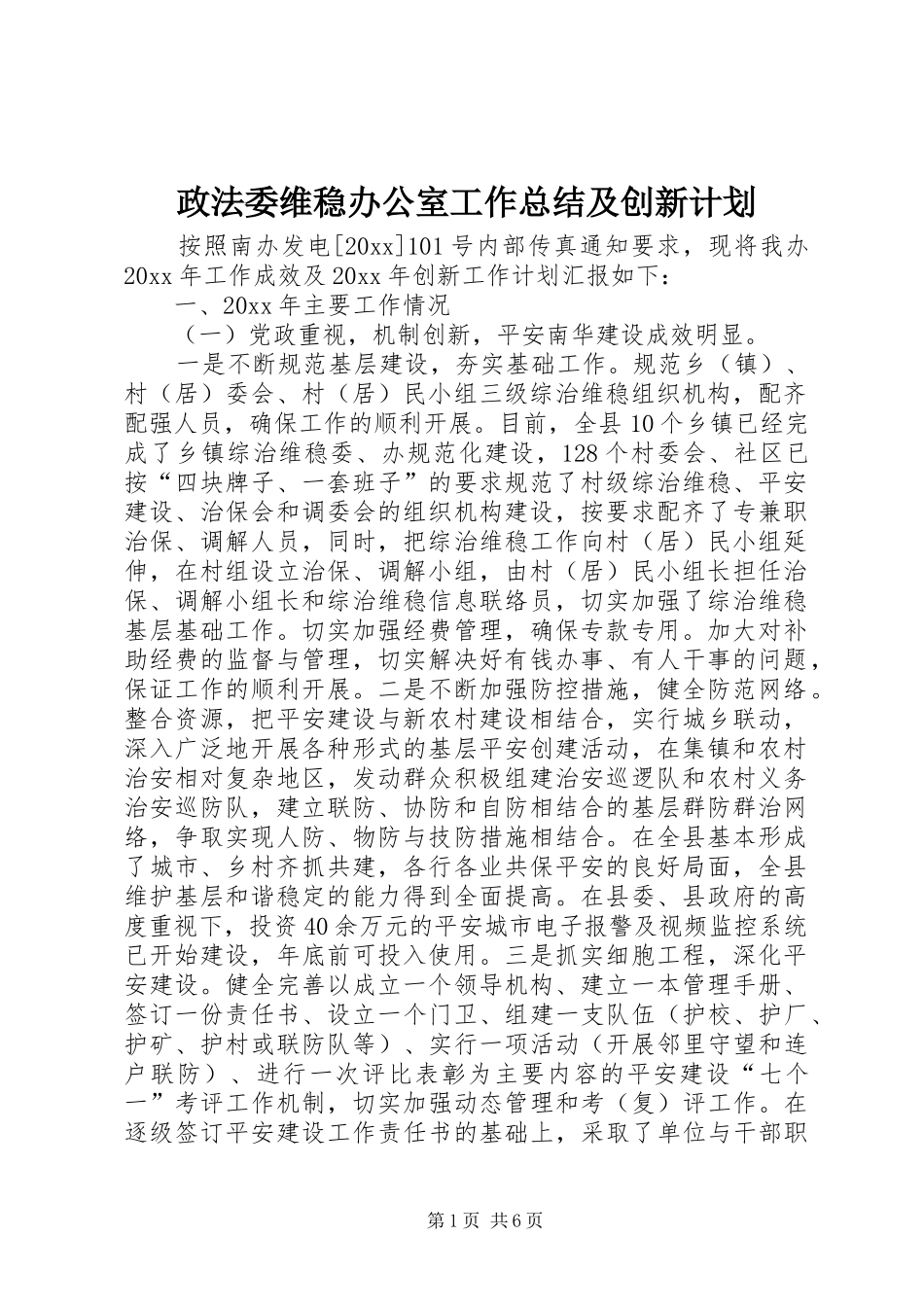 政法委维稳办公室工作总结及创新计划

按照南办发电[20xx]101号内部传真通知要求，现将我办20xx年工作成效及20xx年创新工作计划汇报如下：

一、20xx年主要工作情况

（一）党政重视，机制创新，平安南华建设成效明显。

一是不断规范基层建设，夯实基础工作。规范乡（镇）、村（居）委会、村（居）民小组三级综治维稳组织机构，配齐配强人员，确保工作的顺利开展。目前，全县10个乡镇已经完成了乡镇综治维稳委、办规范化建设，128个村委会、社区已按“四块牌子、一套班子”的要求规范了村级综治维稳、平安建设、治保会和调委会的组织机构建设，按要求配齐了专兼职治保、调解人员，同时，把综治维稳工作向村（居）民小组延伸，在村组设立治保、调解小组，由村（居）民小组长担任治保、调解小组长和综治维稳信息联络员，切实加强了综治维稳基层基础工作。切实加强经费管理，确保专款专用。加大对补助经费的监督与管理，切实解决好有钱办事、有人干事的问题，保证工作的顺利开展。二是不断加强防控措施，健全防范网络。整合资源，把平安建设与新农村建设相结合，实行城乡联动，深入广泛地开展各种形式的基层平安创建活动，在集镇和农村治安相对复杂地区，发动群众积极组建治安巡逻队和农村义务治安巡防队，建立联防、协防和自防相结合的基层群防群治网络，争取实现人防、物防与技防措施相结合。在全县基本形成了城市、乡村齐抓共建，各行各业共保平安的良好局面，全县维护基层和谐稳定的能力得到全面提高。在县委、县政府的高度重视下，投资40余万元的平安城市电子报警及视频监控系统已开始建设，年底前可投入使用。三是抓实细胞工程，深化平安建设。健全完善以成立一个领导机构、建立一本管理手册、签订一份责任书、设立一个门卫、组建一支队伍（护校、护厂、护矿、护村或联防队等）、实行一项活动（开展邻里守望和连户联防）、进行一次评比表彰为主要内容的平安建设“七个一”考评工作机制，切实加强动态管理和考（复）评工作。在逐级签订平安建设工作责任书的基础上，采取了单位与干部职

第1页 共6页